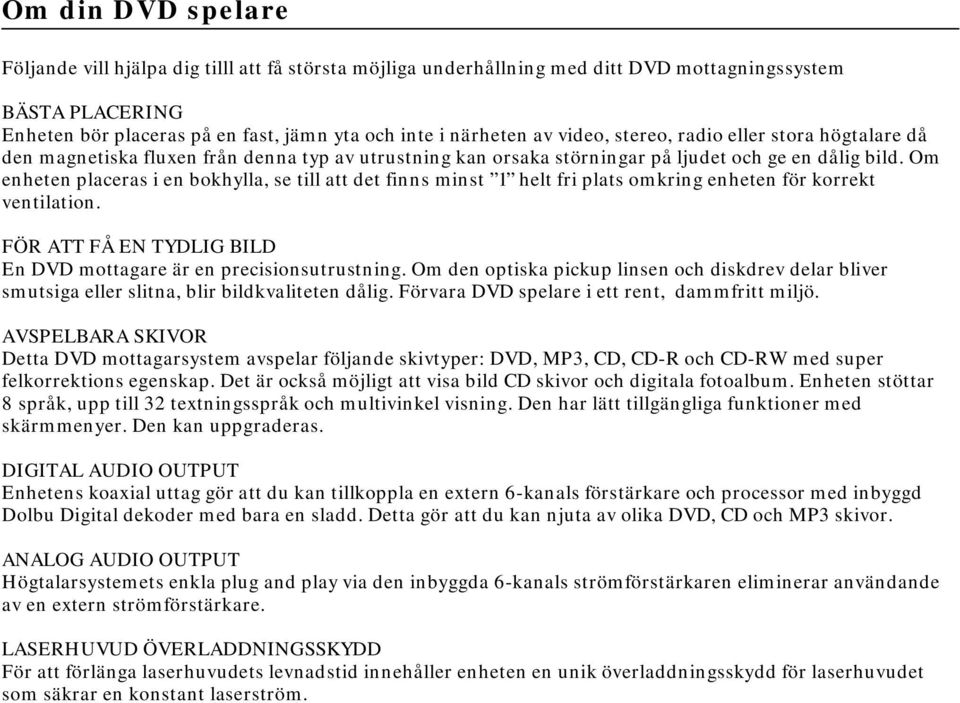 Om din DVD spelare

Följande vill hjälpa dig tilll att få största möjliga underhållning med ditt DVD mottagningssystem

BÄSTA PLACERING
Enheten bör placeras på en fast, jämn yta och inte i närheten av video, stereo, radio eller stora högtalare då den magnetiska fluxen från denna typ av utrustning kan orsaka störningar på ljudet och ge en dålig bild. Om enheten placeras i en bokhylla, se till att det finns minst ”1” helt fri plats omkring enheten för korrekt ventilation.

FÖR ATT FÅ EN TYDLIG BILD
En DVD mottagare är en precisionsutrustning. Om den optiska pickup linsen och diskdrev delar bliver smutsiga eller slitna, blir bildkvaliteten dålig. Förvara DVD spelare i ett rent, dammfritt miljö.

AVSPELBARA SKIVOR
Detta DVD mottagarsystem avspelar följande skivtyper: DVD, MP3, CD, CD-R och CD-RW med super felkorrektions egenskap. Det är också möjligt att visa bild CD skivor och digitala fotoalbum. Enheten stöttar 8 språk, upp till 32 textningsspråk och multivinkel visning. Den har lätt tillgängliga funktioner med skärmmenyer. Den kan uppgraderas.

DIGITAL AUDIO OUTPUT
Enhetens koaxial uttag gör att du kan tillkoppla en extern 6-kanals förstärkare och processor med inbyggd Dolbu Digital dekoder med bara en sladd. Detta gör att du kan njuta av olika DVD, CD och MP3 skivor.

ANALOG AUDIO OUTPUT
Högtalarsystemets enkla plug and play via den inbyggda 6-kanals strömförstärkaren eliminerar användande av en extern strömförstärkare.

LASERHUVUD ÖVERLADDNINGSSKYDD
För att förlänga laserhuvudets levnadstid innehåller enheten en unik överladdningsskydd för laserhuvudet som säkrar en konstant laserström.